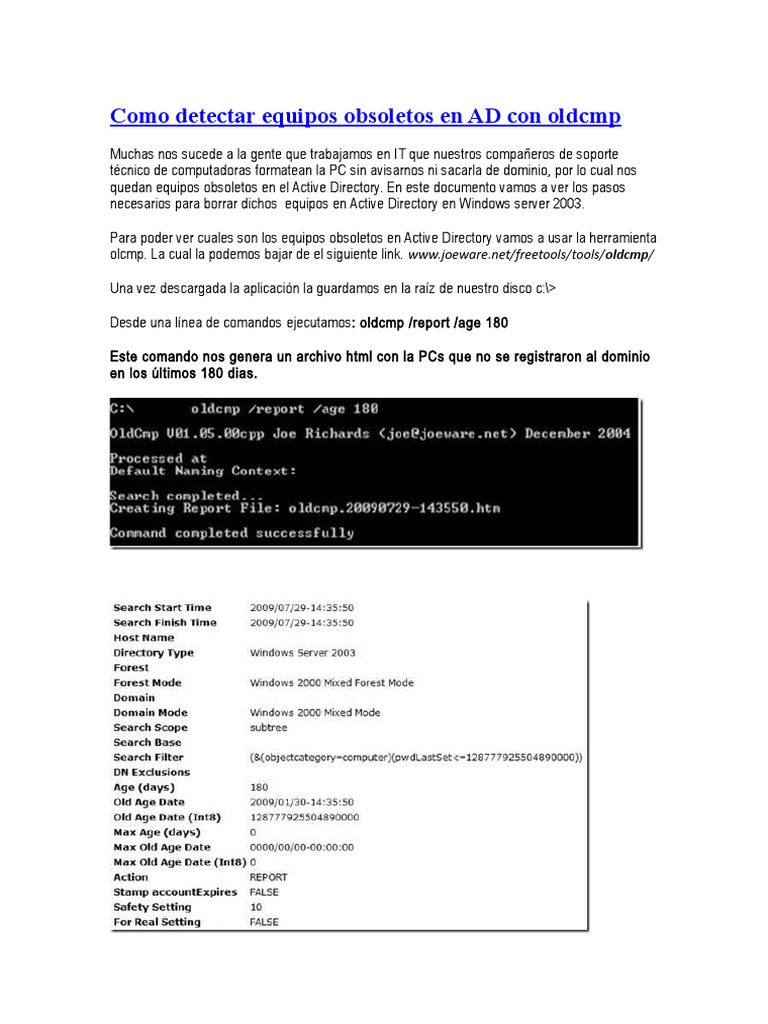 Como detectar equipos obsoletos en AD con oldcmp

Muchas nos sucede a la gente que trabajamos en IT que nuestros compañeros de soporte técnico de computadoras formatean la PC sin avisarnos ni sacarla de dominio, por lo cual nos quedan equipos obsoletos en el Active Directory. En este documento vamos a ver los pasos necesarios para borrar dichos equipos en Active Directory en Windows server 2003.

Para poder ver cuales son los equipos obsoletos en Active Directory vamos a usar la herramienta olcmp. La cual la podemos bajar de el siguiente link. www.joeware.net/freetools/tools/oldcmp/

Una vez descargada la aplicación la guardamos en la raíz de nuestro disco c:\>

Desde una línea de comandos ejecutamos: oldcmp /report /age 180

Este comando nos genera un archivo html con la PCs que no se registraron al dominio en los últimos 180 dias.

C:\ oldcmp /report /age 180
OldCmp V01.05.00cpp Joe Richards (joe@joeware.net) December 2004
Processed at
Default Naming Context:
Search completed...
Creating Report File: oldcmp.20090729-143550.htm
Command completed successfully

| | |
|---|---|
| Search Start Time | 2009/07/29-14:35:50 |
| Search Finish Time | 2009/07/29-14:35:50 |
| Host Name | |
| Directory Type | Windows Server 2003 |
| Forest | |
| Forest Mode | Windows 2000 Mixed Forest Mode |
| Domain | |
| Domain Mode | Windows 2000 Mixed Mode |
| Search Scope | subtree |
| Search Base | |
| Search Filter | (&(objectcategory=computer)(pwdLastSet<=128777925504890000)) |
| DN Exclusions | |
| Age (days) | 180 |
| Old Age Date | 2009/01/30-14:35:50 |
| Old Age Date (Int8) | 128777925504890000 |
| Max Age (days) | 0 |
| Max Old Age Date | 0000/00/00-00:00:00 |
| Max Old Age Date (Int8) | 0 |
| Action | REPORT |
| Stamp accountExpires | FALSE |
| Safety Setting | 10 |
| For Real Setting | FALSE |